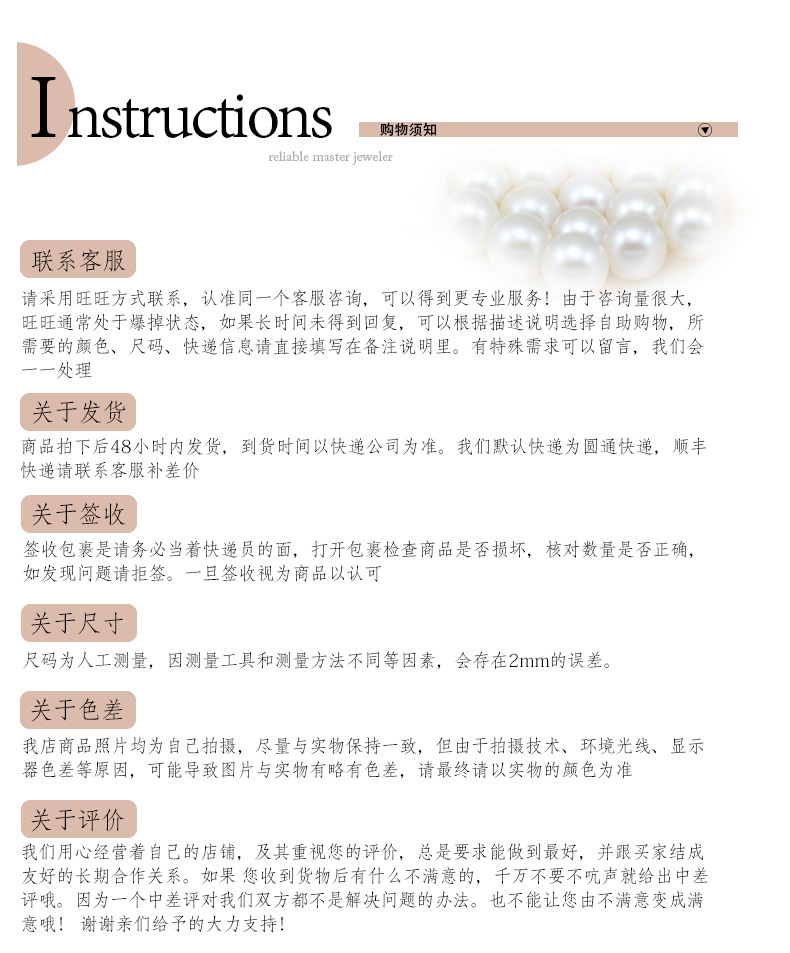 Instructions

购物须知

reliable master jeweler

联系客服

请采用旺旺方式联系，认准同一个客服咨询，可以得到更专业服务！由于咨询量很大，旺旺通常处于爆掉状态，如果长时间未得到回复，可以根据描述说明选择自助购物，所需要的颜色、尺码、快递信息请直接填写在备注说明里。有特殊需求可以留言，我们会一一处理

关于发货

商品拍下后48小时内发货，到货时间以快递公司为准。我们默认快递为圆通快递，顺丰快递请联系客服补差价

关于签收

签收包裹是请务必当着快递员的面，打开包裹检查商品是否损坏，核对数量是否正确，如发现问题请拒签。一旦签收视为商品以认可

关于尺寸

尺码为人工测量，因测量工具和测量方法不同等因素，会存在2mm的误差。

关于色差

我店商品照片均为自己拍摄，尽量与实物保持一致，但由于拍摄技术、环境光线、显示器色差等原因，可能导致图片与实物有略有色差，请最终请以实物的颜色为准

关于评价

我们用心经营着自己的店铺，及其重视您的评价，总是要求能做到最好，并跟买家结成友好的长期合作关系。如果 您收到货物后有什么不满意的，千万不要不吭声就给出中差评哦。因为一个中差评对我们双方都不是解决问题的办法。也不能让您由不满意变成满意哦！ 谢谢亲们给予的大力支持！